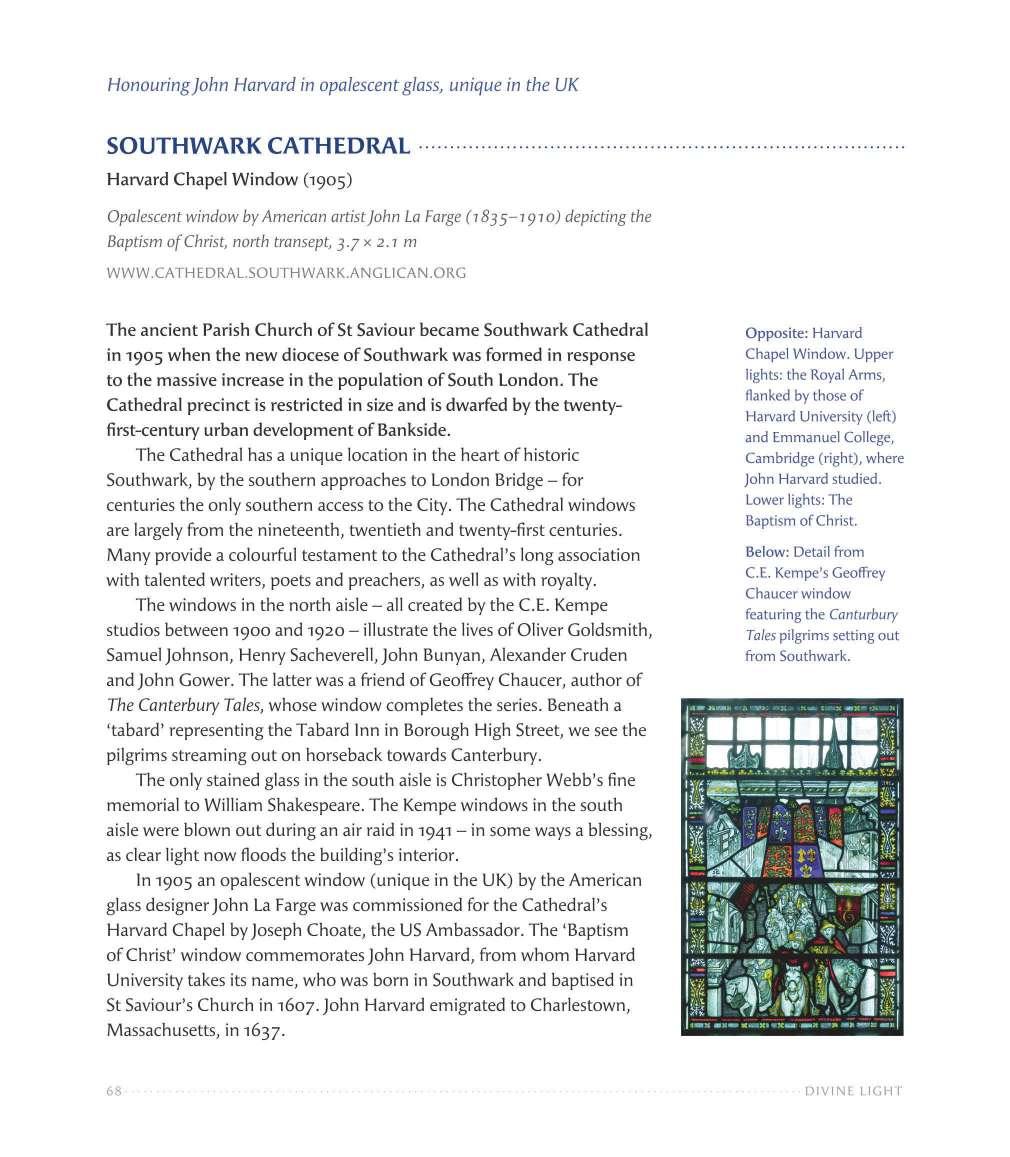 Honouring John Harvard in opalescent glass, unique in the UK

SOUTHWARK CATHEDRAL

Harvard Chapel Window (1905)

Opalescent window by American artist John La Farge (1835–1910) depicting the Baptism of Christ, north transept, 3.7 × 2.1 m

WWW.CATHEDRAL.SOUTHWARK.ANGLICAN.ORG

The ancient Parish Church of St Saviour became Southwark Cathedral in 1905 when the new diocese of Southwark was formed in response to the massive increase in the population of South London. The Cathedral precinct is restricted in size and is dwarfed by the twenty-first-century urban development of Bankside.

The Cathedral has a unique location in the heart of historic Southwark, by the southern approaches to London Bridge – for centuries the only southern access to the City. The Cathedral windows are largely from the nineteenth, twentieth and twenty-first centuries. Many provide a colourful testament to the Cathedral's long association with talented writers, poets and preachers, as well as with royalty.

The windows in the north aisle – all created by the C.E. Kempe studios between 1900 and 1920 – illustrate the lives of Oliver Goldsmith, Samuel Johnson, Henry Sacheverell, John Bunyan, Alexander Cruden and John Gower. The latter was a friend of Geoffrey Chaucer, author of The Canterbury Tales, whose window completes the series. Beneath a 'tabard' representing the Tabard Inn in Borough High Street, we see the pilgrims streaming out on horseback towards Canterbury.

The only stained glass in the south aisle is Christopher Webb's fine memorial to William Shakespeare. The Kempe windows in the south aisle were blown out during an air raid in 1941 – in some ways a blessing, as clear light now floods the building's interior.

In 1905 an opalescent window (unique in the UK) by the American glass designer John La Farge was commissioned for the Cathedral's Harvard Chapel by Joseph Choate, the US Ambassador. The 'Baptism of Christ' window commemorates John Harvard, from whom Harvard University takes its name, who was born in Southwark and baptised in St Saviour's Church in 1607. John Harvard emigrated to Charlestown, Massachusetts, in 1637.

Opposite: Harvard Chapel Window. Upper lights: the Royal Arms, flanked by those of Harvard University (left) and Emmanuel College, Cambridge (right), where John Harvard studied. Lower lights: The Baptism of Christ.

Below: Detail from C.E. Kempe's Geoffrey Chaucer window featuring the Canturbury Tales pilgrims setting out from Southwark.

68

DIVINE LIGHT